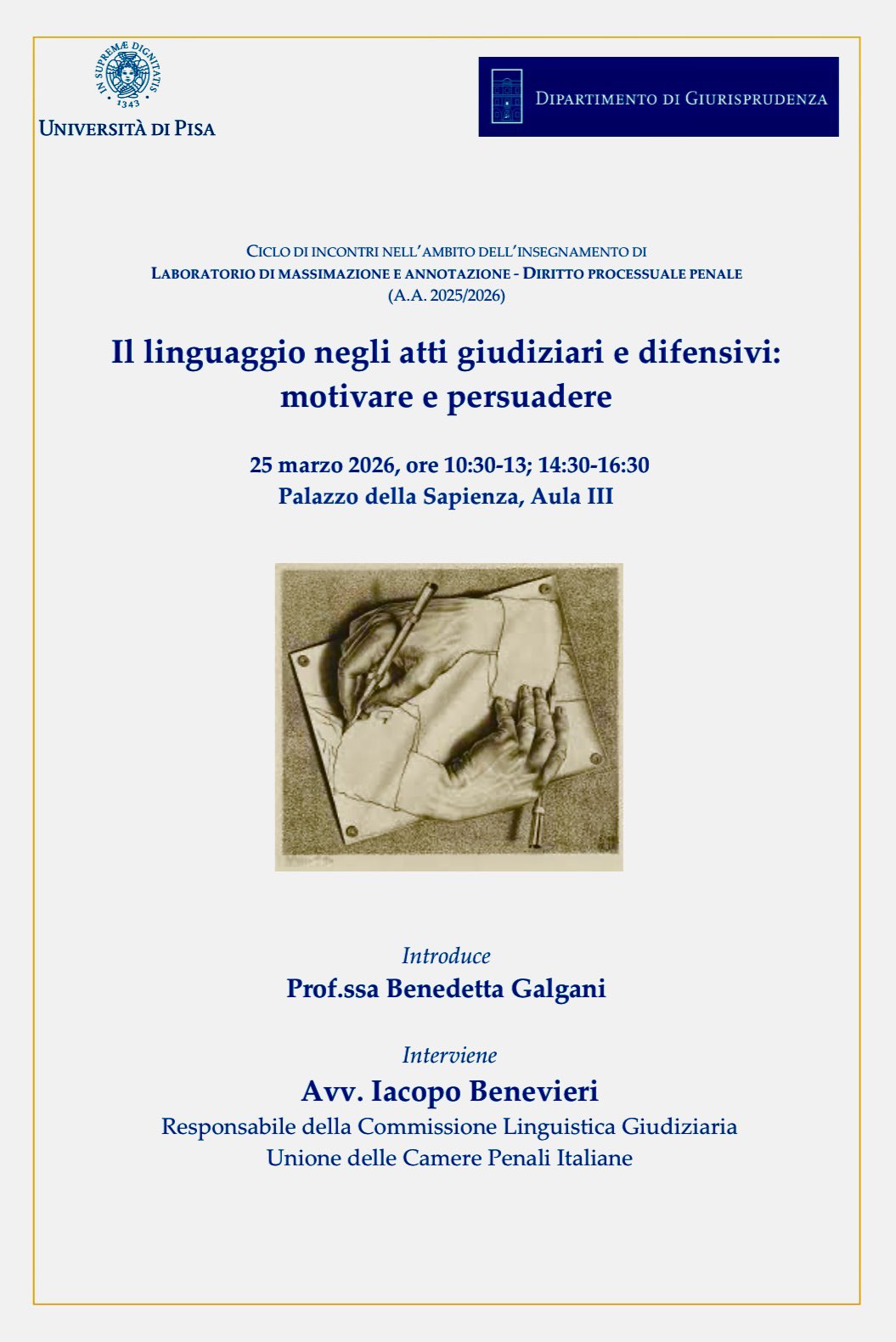 IN SUPREMÆ DIGNITATIS
1343
UNIVERSITÀ DI PISA

DIPARTIMENTO DI GIURISPRUDENZA

CICLO DI INCONTRI NELL'AMBITO DELL'INSEGNAMENTO DI
LABORATORIO DI MASSIMAZIONE E ANNOTAZIONE - DIRITTO PROCESSUALE PENALE
(A.A. 2025/2026)

Il linguaggio negli atti giudiziari e difensivi: motivare e persuadere

25 marzo 2026, ore 10:30-13; 14:30-16:30
Palazzo della Sapienza, Aula III

Introduce
Prof.ssa Benedetta Galgani

Interviene
Avv. Iacopo Benevieri
Responsabile della Commissione Linguistica Giudiziaria
Unione delle Camere Penali Italiane